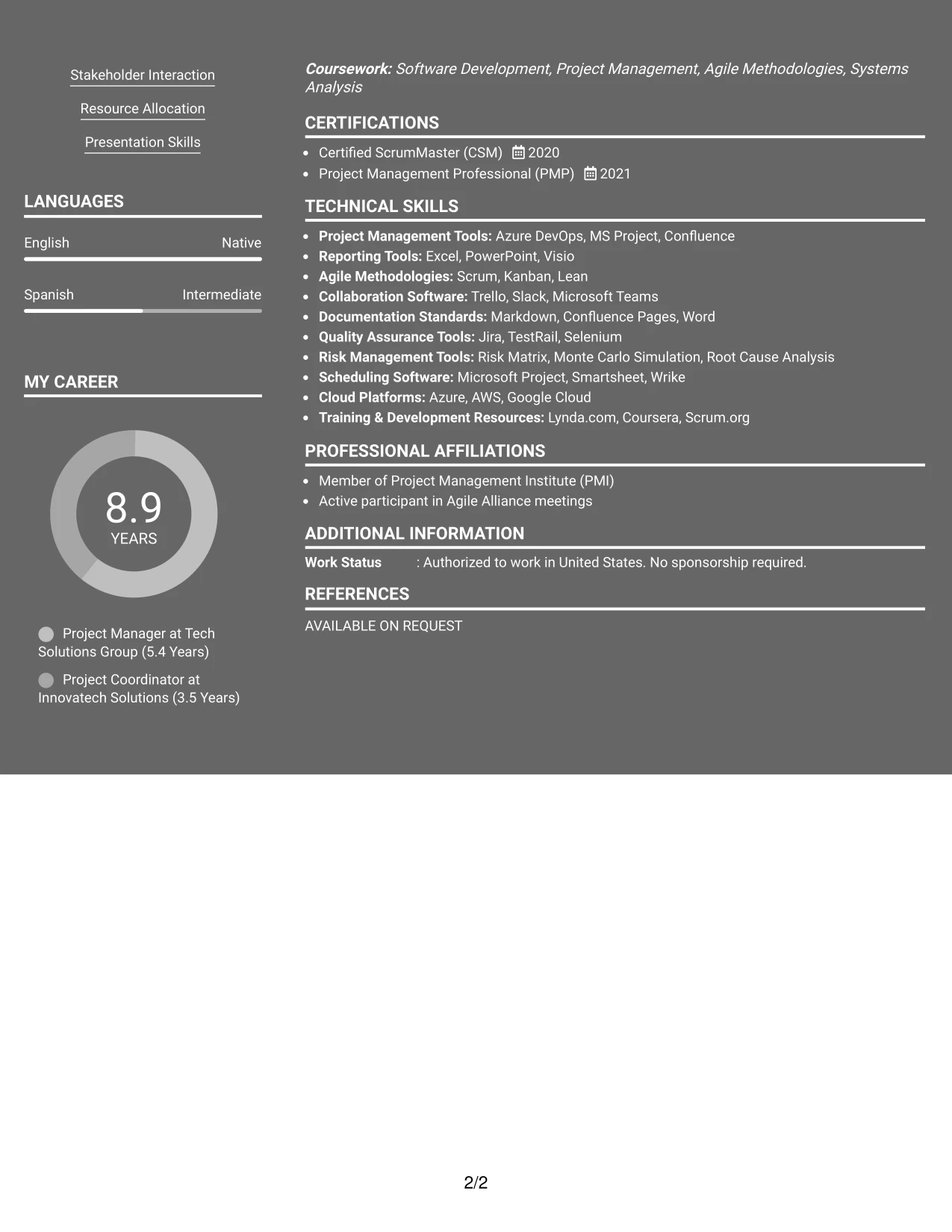 Stakeholder Interaction

Resource Allocation

Presentation Skills

LANGUAGES

English Native

Spanish Intermediate

MY CAREER

8.9
YEARS

Project Manager at Tech Solutions Group (5.4 Years)

Project Coordinator at Innovatech Solutions (3.5 Years)

Coursework: Software Development, Project Management, Agile Methodologies, Systems Analysis

CERTIFICATIONS

• Certified ScrumMaster (CSM) 2020
• Project Management Professional (PMP) 2021

TECHNICAL SKILLS

• Project Management Tools: Azure DevOps, MS Project, Confluence
• Reporting Tools: Excel, PowerPoint, Visio
• Agile Methodologies: Scrum, Kanban, Lean
• Collaboration Software: Trello, Slack, Microsoft Teams
• Documentation Standards: Markdown, Confluence Pages, Word
• Quality Assurance Tools: Jira, TestRail, Selenium
• Risk Management Tools: Risk Matrix, Monte Carlo Simulation, Root Cause Analysis
• Scheduling Software: Microsoft Project, Smartsheet, Wrike
• Cloud Platforms: Azure, AWS, Google Cloud
• Training & Development Resources: Lynda.com, Coursera, Scrum.org

PROFESSIONAL AFFILIATIONS

• Member of Project Management Institute (PMI)
• Active participant in Agile Alliance meetings

ADDITIONAL INFORMATION

Work Status : Authorized to work in United States. No sponsorship required.

REFERENCES

AVAILABLE ON REQUEST

2/2